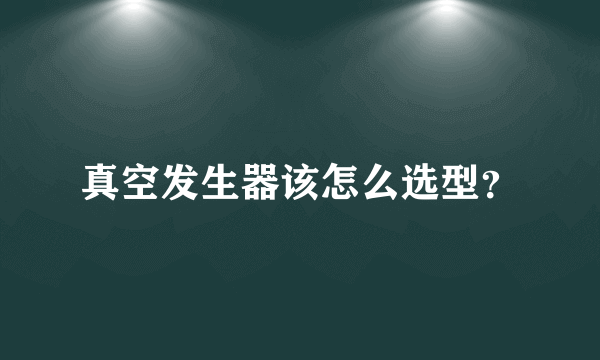 真空发生器该怎么选型?